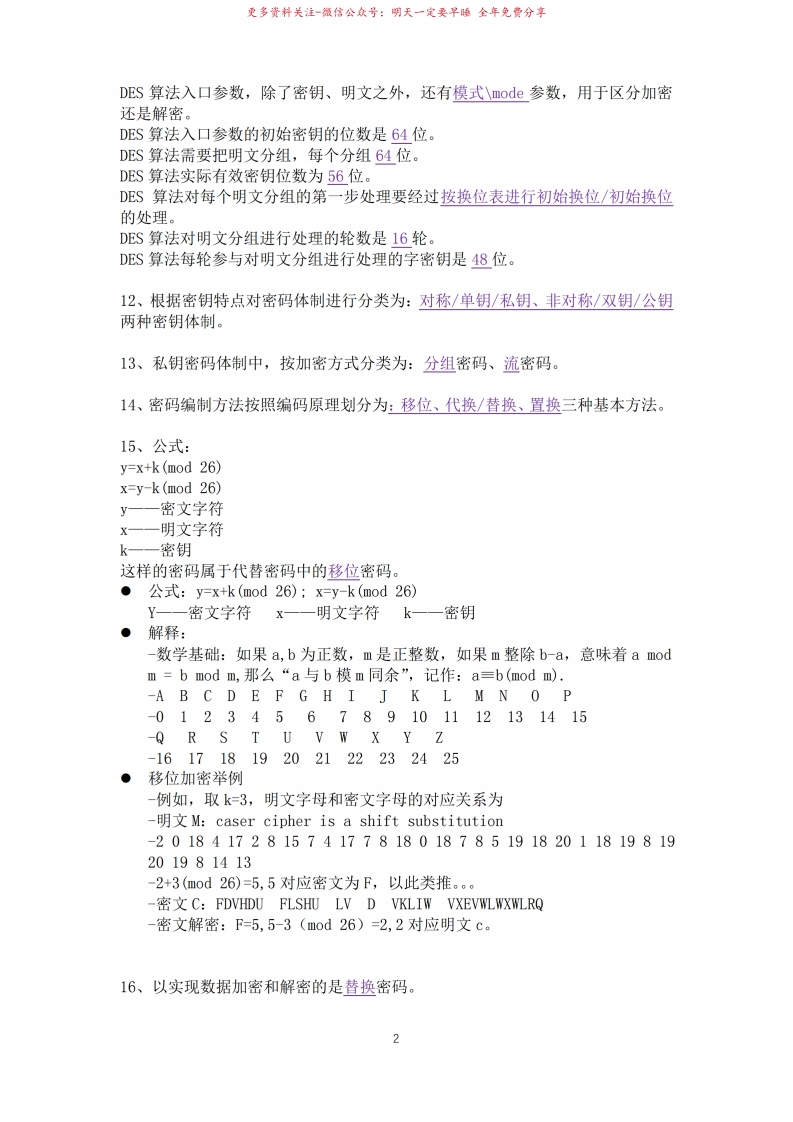 更多资料关注-微信公众号：明天一定要早睡 全年免费分享

DES 算法入口参数，除了密钥、明文之外，还有模式\mode 参数，用于区分加密还是解密。
DES 算法入口参数的初始密钥的位数是 64 位。
DES 算法需要把明文分组，每个分组 64 位。
DES 算法实际有效密钥位数为 56 位。
DES 算法对每个明文分组的第一步处理要经过按换位表进行初始换位/初始换位的处理。
DES 算法对明文分组进行处理的轮数是 16 轮。
DES 算法每轮参与对明文分组进行处理的字密钥是 48 位。

12、根据密钥特点对密码体制进行分类为：对称/单钥/私钥、非对称/双钥/公钥两种密钥体制。

13、私钥密码体制中，按加密方式分类为：分组密码、流密码。

14、密码编制方法按照编码原理划分为：移位、代换/替换、置换三种基本方法。

15、公式：
y=x+k(mod 26)
x=y-k(mod 26)
y——密文字符
x——明文字符
k——密钥
这样的密码属于代替密码中的移位密码。
● 公式：y=x+k(mod 26); x=y-k(mod 26)
Y——密文字符 x——明文字符 k——密钥
● 解释：
-数学基础：如果 a,b 为正数，m 是正整数，如果 m 整除 b-a，意味着 a mod m = b mod m,那么“a 与 b 模 m 同余”，记作：a≡b(mod m).
-A B C D E F G H I J K L M N O P
-0 1 2 3 4 5 6 7 8 9 10 11 12 13 14 15
-Q R S T U V W X Y Z
-16 17 18 19 20 21 22 23 24 25
● 移位加密举例
-例如，取 k=3，明文字母和密文字母的对应关系为
-明文 M：caser cipher is a shift substitution
-2 0 18 4 17 2 8 15 7 4 17 7 8 18 0 18 7 8 5 19 18 20 1 18 19 8 19 20 19 8 14 13
-2+3(mod 26)=5,5 对应密文为 F，以此类推。。。
-密文 C：FDVHDU FLSHU LV D VKLIW VXEVWLWXWLRQ
-密文解密：F=5,5-3（mod 26）=2,2 对应明文 c。

16、以实现数据加密和解密的是替换密码。

2